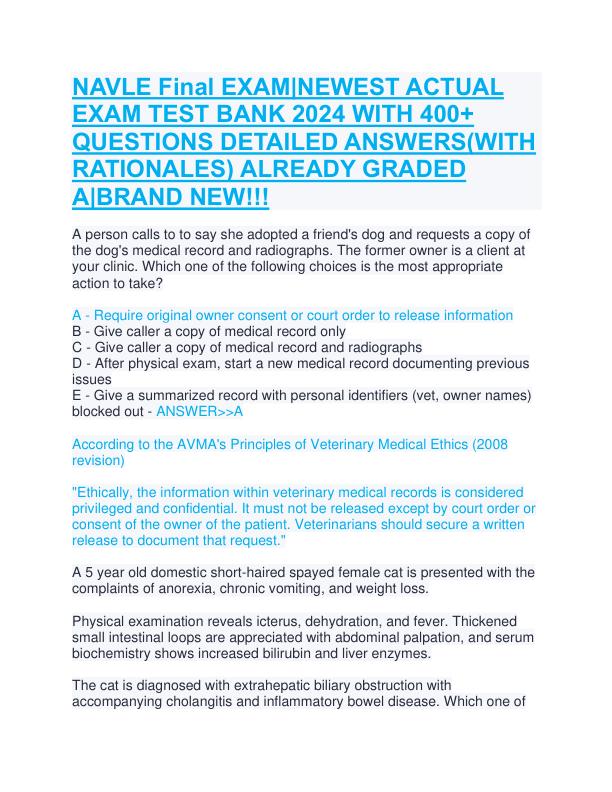 NAVLE Final EXAM|NEWEST ACTUAL EXAM TEST BANK 2024 WITH 400+ QUESTIONS DETAILED ANSWERS(WITH RATIONALES) ALREADY GRADED A|BRAND NEW!!!

A person calls to to say she adopted a friend's dog and requests a copy of the dog's medical record and radiographs. The former owner is a client at your clinic. Which one of the following choices is the most appropriate action to take?

A - Require original owner consent or court order to release information
B - Give caller a copy of medical record only
C - Give caller a copy of medical record and radiographs
D - After physical exam, start a new medical record documenting previous issues
E - Give a summarized record with personal identifiers (vet, owner names) blocked out - ANSWER>>A

According to the AVMA's Principles of Veterinary Medical Ethics (2008 revision)

"Ethically, the information within veterinary medical records is considered privileged and confidential. It must not be released except by court order or consent of the owner of the patient. Veterinarians should secure a written release to document that request."

A 5 year old domestic short-haired spayed female cat is presented with the complaints of anorexia, chronic vomiting, and weight loss.

Physical examination reveals icterus, dehydration, and fever. Thickened small intestinal loops are appreciated with abdominal palpation, and serum biochemistry shows increased bilirubin and liver enzymes.

The cat is diagnosed with extrahepatic biliary obstruction with accompanying cholangitis and inflammatory bowel disease. Which one of